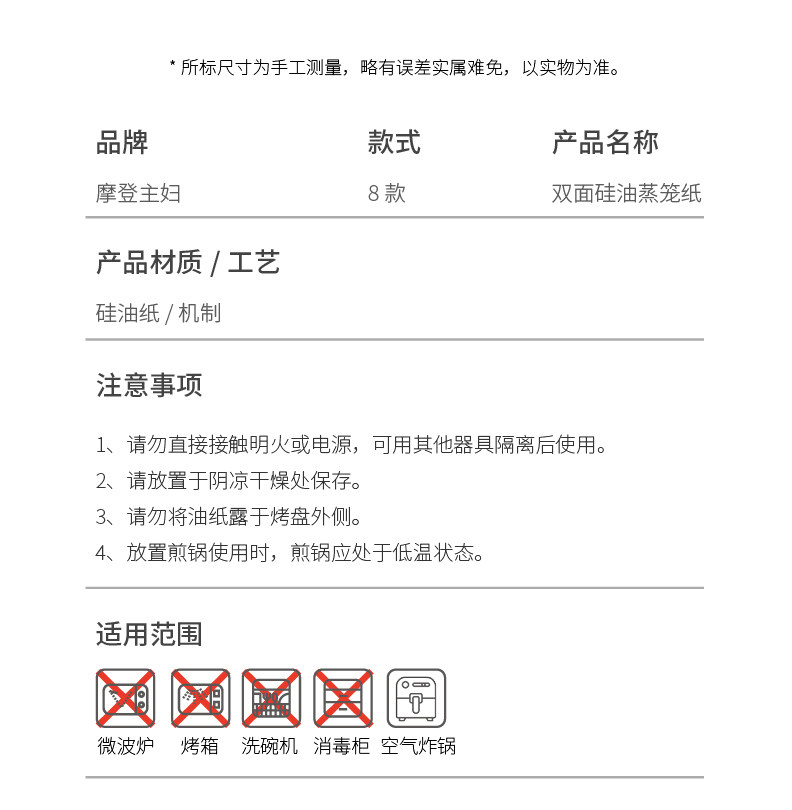 * 所标尺寸为手工测量，略有误差实属难免，以实物为准。

| 品牌 | 款式 | 产品名称 |
|---|---|---|
| 摩登主妇 | 8 款 | 双面硅油蒸笼纸 |

产品材质 / 工艺

硅油纸 / 机制

注意事项

1、请勿直接接触明火或电源，可用其他器具隔离后使用。
2、请放置于阴凉干燥处保存。
3、请勿将油纸露于烤盘外侧。
4、放置煎锅使用时，煎锅应处于低温状态。

适用范围

微波炉 烤箱 洗碗机 消毒柜 空气炸锅